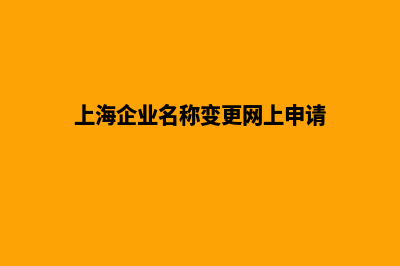 上海企业名称变更网上申请